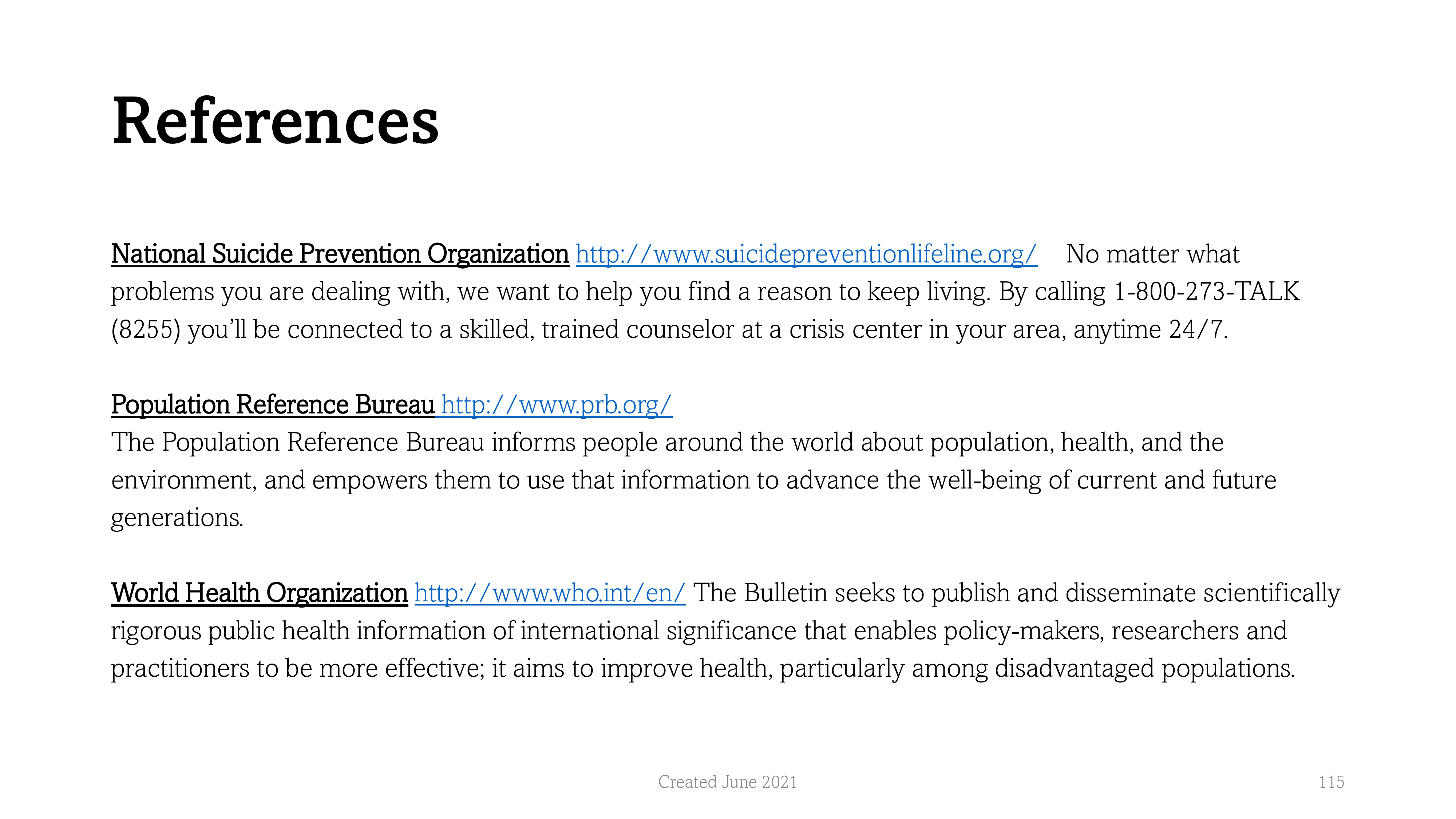 References

National Suicide Prevention Organization http://www.suicidepreventionlifeline.org/ No matter what problems you are dealing with, we want to help you find a reason to keep living. By calling 1-800-273-TALK (8255) you'll be connected to a skilled, trained counselor at a crisis center in your area, anytime 24/7.

Population Reference Bureau http://www.prb.org/
The Population Reference Bureau informs people around the world about population, health, and the environment, and empowers them to use that information to advance the well-being of current and future generations.

World Health Organization http://www.who.int/en/ The Bulletin seeks to publish and disseminate scientifically rigorous public health information of international significance that enables policy-makers, researchers and practitioners to be more effective; it aims to improve health, particularly among disadvantaged populations.

Created June 2021

115